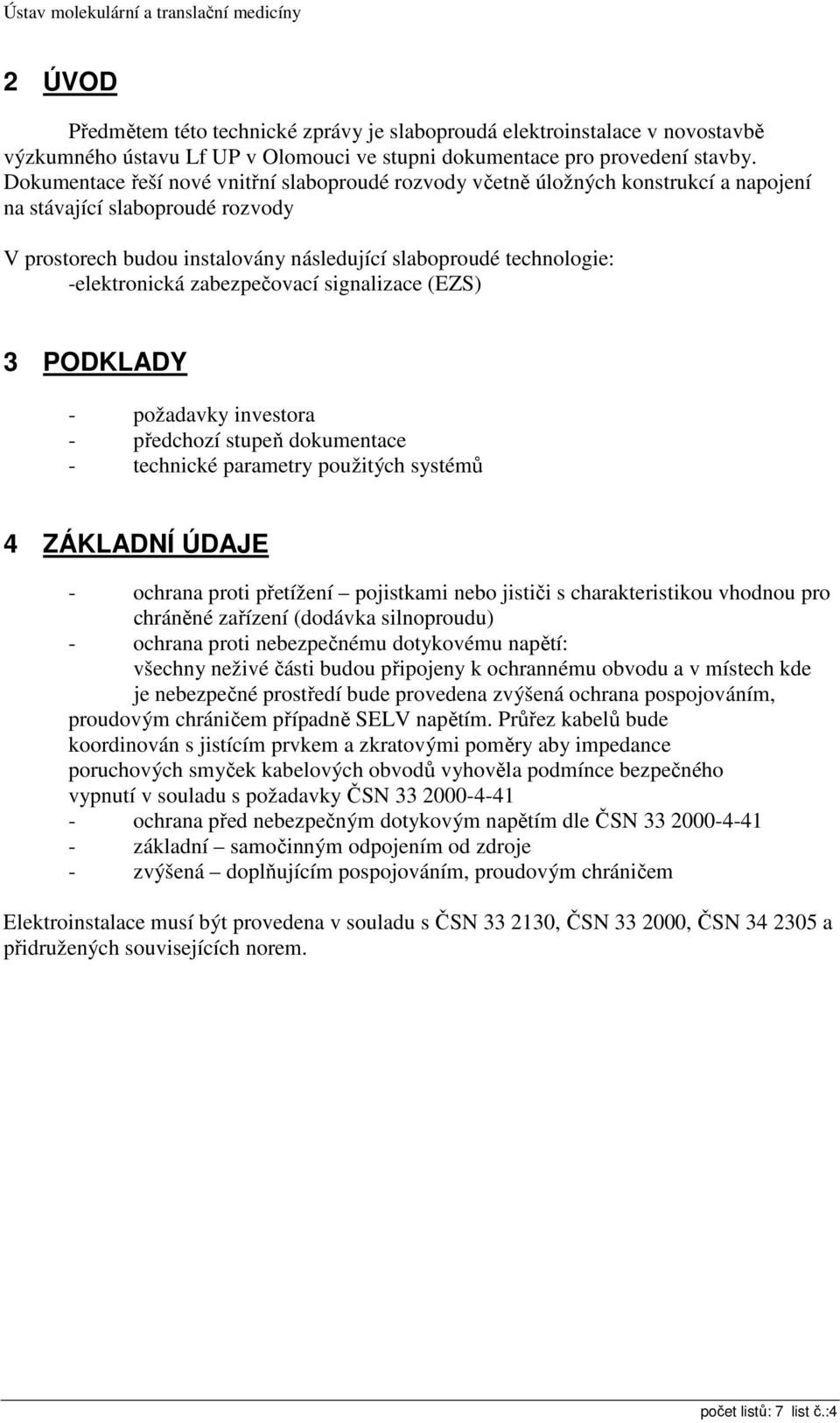 Ústav molekulární a translační medicíny

2 ÚVOD

Předmětem této technické zprávy je slaboproudá elektroinstalace v novostavbě výzkumného ústavu Lf UP v Olomouci ve stupni dokumentace pro provedení stavby. Dokumentace řeší nové vnitřní slaboproudé rozvody včetně úložných konstrukcí a napojení na stávající slaboproudé rozvody

V prostorech budou instalovány následující slaboproudé technologie:
-elektronická zabezpečovací signalizace (EZS)

3 PODKLADY

- požadavky investora
- předchozí stupeň dokumentace
- technické parametry použitých systémů

4 ZÁKLADNÍ ÚDAJE

- ochrana proti přetížení – pojistkami nebo jističi s charakteristikou vhodnou pro chráněné zařízení (dodávka silnoproudu)
- ochrana proti nebezpečnému dotykovému napětí:
všechny neživé části budou připojeny k ochrannému obvodu a v místech kde je nebezpečné prostředí bude provedena zvýšená ochrana pospojováním, proudovým chráničem případně SELV napětím. Průřez kabelů bude koordinován s jistícím prvkem a zkratovými poměry aby impedance poruchových smyček kabelových obvodů vyhověla podmínce bezpečného vypnutí v souladu s požadavky ČSN 33 2000-4-41
- ochrana před nebezpečným dotykovým napětím dle ČSN 33 2000-4-41
- základní – samočinným odpojením od zdroje
- zvýšená – doplňujícím pospojováním, proudovým chráničem

Elektroinstalace musí být provedena v souladu s ČSN 33 2130, ČSN 33 2000, ČSN 34 2305 a přidružených souvisejících norem.

počet listů: 7 list č.:4